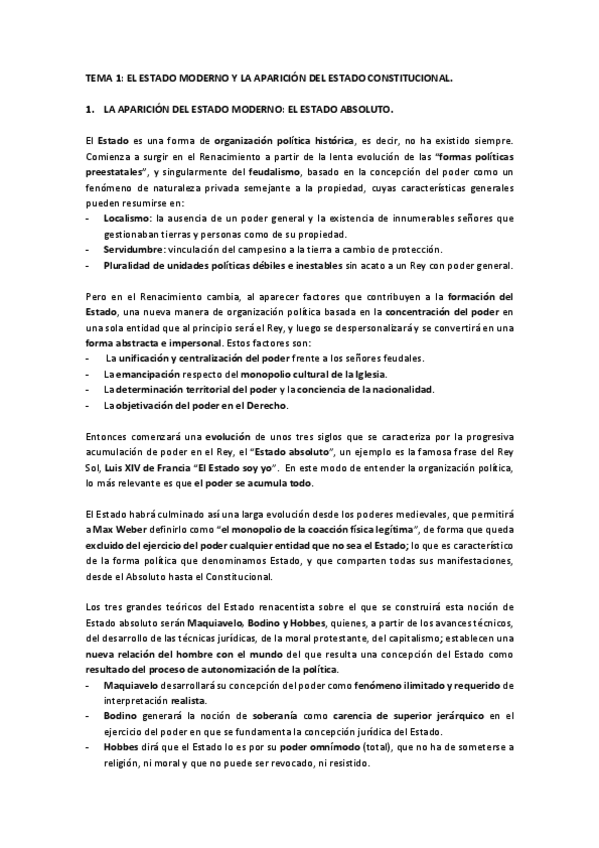 TEMA 1: EL ESTADO MODERNO Y LA APARICIÓN DEL ESTADO CONSTITUCIONAL.

1. LA APARICIÓN DEL ESTADO MODERNO: EL ESTADO ABSOLUTO.

El Estado es una forma de organización política histórica, es decir, no ha existido siempre. Comienza a surgir en el Renacimiento a partir de la lenta evolución de las "formas políticas preestatales", y singularmente del feudalismo, basado en la concepción del poder como un fenómeno de naturaleza privada semejante a la propiedad, cuyas características generales pueden resumirse en:
- Localismo: la ausencia de un poder general y la existencia de innumerables señores que gestionaban tierras y personas como de su propiedad.
- Servidumbre: vinculación del campesino a la tierra a cambio de protección.
- Pluralidad de unidades políticas débiles e inestables sin acato a un Rey con poder general.

Pero en el Renacimiento cambia, al aparecer factores que contribuyen a la formación del Estado, una nueva manera de organización política basada en la concentración del poder en una sola entidad que al principio será el Rey, y luego se despersonalizará y se convertirá en una forma abstracta e impersonal. Estos factores son:
- La unificación y centralización del poder frente a los señores feudales.
- La emancipación respecto del monopolio cultural de la Iglesia.
- La determinación territorial del poder y la conciencia de la nacionalidad.
- La objetivación del poder en el Derecho.

Entonces comenzará una evolución de unos tres siglos que se caracteriza por la progresiva acumulación de poder en el Rey, el "Estado absoluto", un ejemplo es la famosa frase del Rey Sol, Luis XIV de Francia "El Estado soy yo". En este modo de entender la organización política, lo más relevante es que el poder se acumula todo.

El Estado habrá culminado así una larga evolución desde los poderes medievales, que permitirá a Max Weber definirlo como "el monopolio de la coacción física legítima", de forma que queda excluido del ejercicio del poder cualquier entidad que no sea el Estado; lo que es característico de la forma política que denominamos Estado, y que comparten todas sus manifestaciones, desde el Absoluto hasta el Constitucional.

Los tres grandes teóricos del Estado renacentista sobre el que se construirá esta noción de Estado absoluto serán Maquiavelo, Bodino y Hobbes, quienes, a partir de los avances técnicos, del desarrollo de las técnicas jurídicas, de la moral protestante, del capitalismo; establecen una nueva relación del hombre con el mundo del que resulta una concepción del Estado como resultado del proceso de autonomización de la política.
- Maquiavelo desarrollará su concepción del poder como fenómeno ilimitado y requerido de interpretación realista.
- Bodino generará la noción de soberanía como carencia de superior jerárquico en el ejercicio del poder en que se fundamenta la concepción jurídica del Estado.
- Hobbes dirá que el Estado lo es por su poder omnímodo (total), que no ha de someterse a religión, ni moral y que no puede ser revocado, ni resistido.